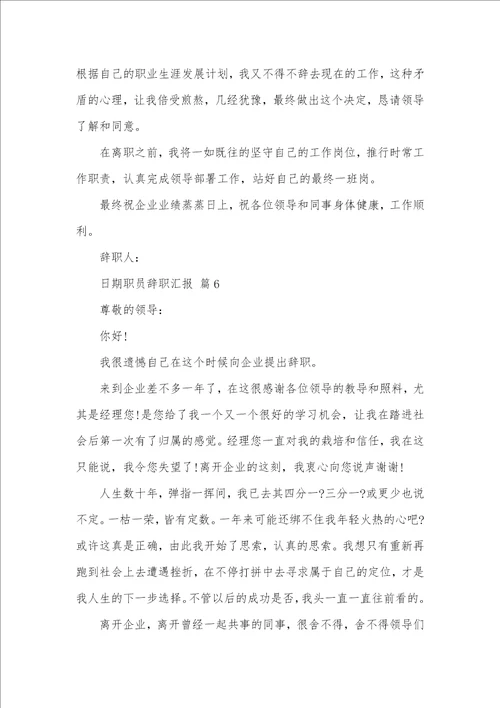 根据自己的职业生涯发展计划，我又不得不辞去现在的工作，这种矛盾的心理，让我倍受煎熬，几经犹豫，最终做出这个决定，恳请领导了解和同意。

在离职之前，我将一如既往的坚守自己的工作岗位，推行时常工作职责，认真完成领导部署工作，站好自己的最终一班岗。

最终祝企业业绩蒸蒸日上，祝各位领导和同事身体健康，工作顺利。

辞职人：

日期职员辞职汇报 篇6

尊敬的领导：

你好！

我很遗憾自己在这个时候向企业提出辞职。

来到企业差不多一年了，在这很感谢各位领导的教导和照料，尤其是经理您！是您给了我一个又一个很好的学习机会，让我在踏进社会后第一次有了归属的感觉。经理您一直对我的栽培和信任，我在这只能说，我令您失望了！离开企业的这刻，我衷心向您说声谢谢！

人生数十年，弹指一挥间，我已去其四分一?三分一?或更少也说不定。一枯一荣，皆有定数。一年来可能还绑不住我年轻火热的心吧?或许这真是正确，由此我开始了思索，认真的思索。我想只有重新再跑到社会上去遭遇挫折，在不停打拼中去寻求属于自己的定位，才是我人生的下一步选择。不管以后的成功是否，我头一直一直往前看的。

离开企业，离开曾经一起共事的同事，很舍不得，舍不得领导们